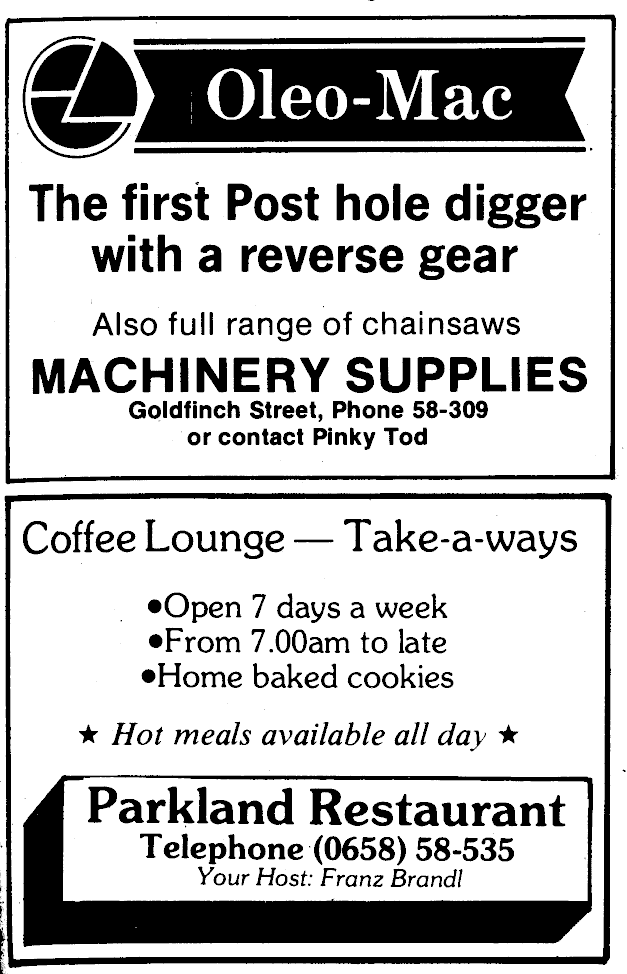 Oleo-Mac

The first Post hole digger with a reverse gear

Also full range of chainsaws

MACHINERY SUPPLIES
Goldfinch Street, Phone 58-309
or contact Pinky Tod

Coffee Lounge — Take-a-ways

• Open 7 days a week
• From 7.00am to late
• Home baked cookies

★ Hot meals available all day ★

Parkland Restaurant
Telephone (0658) 58-535
Your Host: Franz Brandl